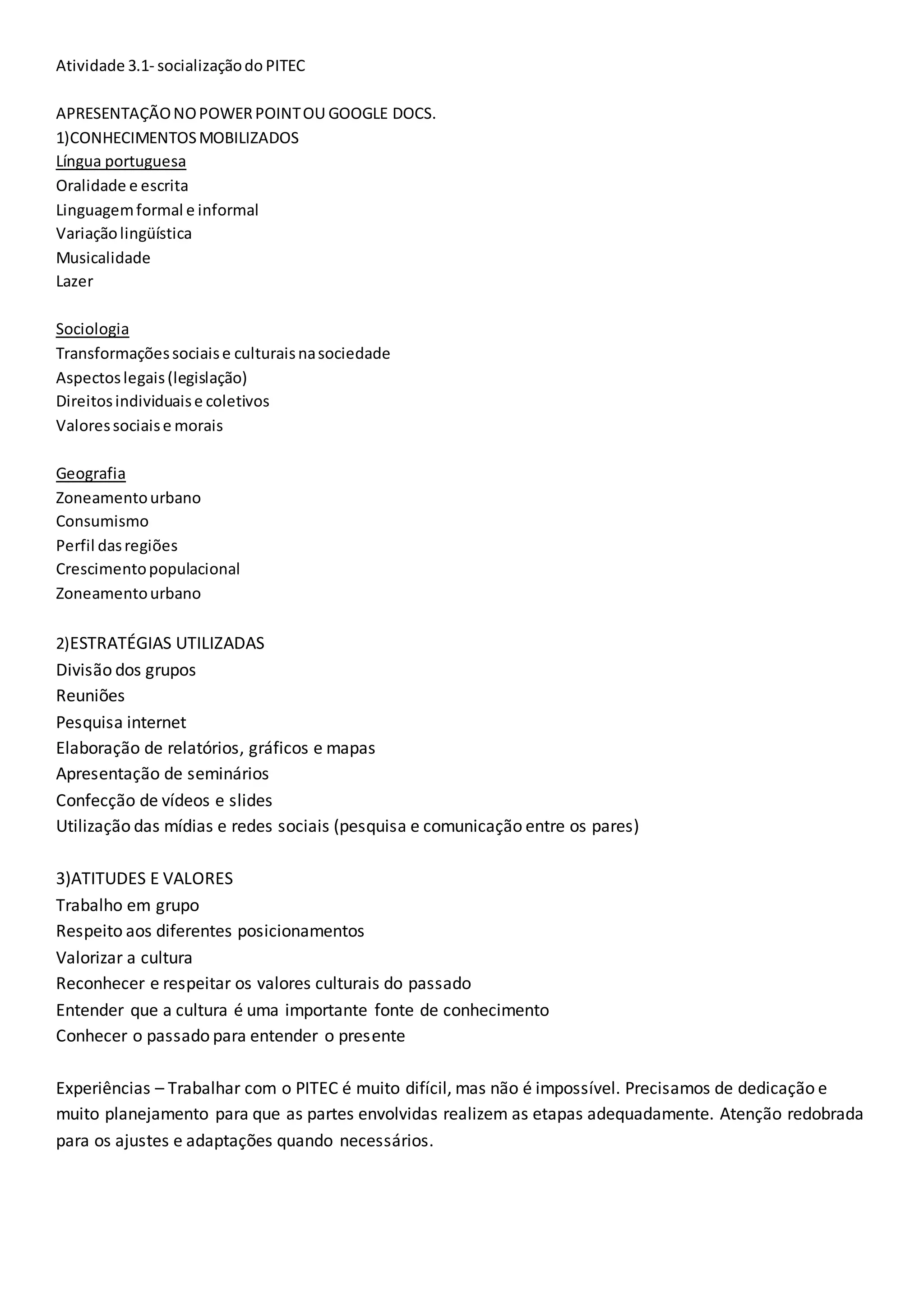 Atividade 3.1- socialização do PITEC

APRESENTAÇÃO NO POWER POINT OU GOOGLE DOCS.
1)CONHECIMENTOS MOBILIZADOS
Língua portuguesa
Oralidade e escrita
Linguagem formal e informal
Variação lingüística
Musicalidade
Lazer

Sociologia
Transformações sociais e culturais na sociedade
Aspectos legais (legislação)
Direitos individuais e coletivos
Valores sociais e morais

Geografia
Zoneamento urbano
Consumismo
Perfil das regiões
Crescimento populacional
Zoneamento urbano

2)ESTRATÉGIAS UTILIZADAS
Divisão dos grupos
Reuniões
Pesquisa internet
Elaboração de relatórios, gráficos e mapas
Apresentação de seminários
Confecção de vídeos e slides
Utilização das mídias e redes sociais (pesquisa e comunicação entre os pares)

3)ATITUDES E VALORES
Trabalho em grupo
Respeito aos diferentes posicionamentos
Valorizar a cultura
Reconhecer e respeitar os valores culturais do passado
Entender que a cultura é uma importante fonte de conhecimento
Conhecer o passado para entender o presente

Experiências – Trabalhar com o PITEC é muito difícil, mas não é impossível. Precisamos de dedicação e muito planejamento para que as partes envolvidas realizem as etapas adequadamente. Atenção redobrada para os ajustes e adaptações quando necessários.